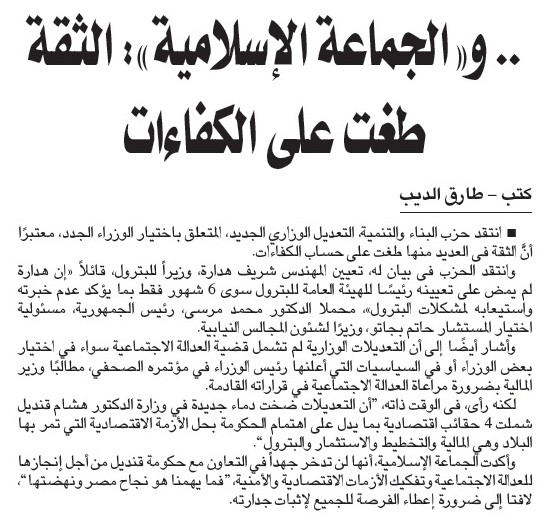 .. و«الجماعة الإسلامية»: الثقة طغت على الكفاءات

كتب – طارق الديب

■ انتقد حزب البناء والتنمية، التعديل الوزاري الجديد، المتعلق باختيار الوزراء الجدد، معتبرًا أنَّ الثقة فى العديد منها طغت على حساب الكفاءات.

وانتقد الحزب فى بيان له، تعيين المهندس شريف هدارة، وزيراً للبترول، قائلاً «إن هدارة لم يمض على تعيينه رئيسًا للهيئة العامة للبترول سوى 6 شهور فقط بما يؤكد عدم خبرته واستيعابه لمشكلات البترول»، محملا الدكتور محمد مرسى، رئيس الجمهورية، مسئولية اختيار المستشار حاتم بجاتو، وزيرًا لشئون المجالس النيابية.

وأشار أيضًا إلى أن التعديلات الوزارية لم تشمل قضية العدالة الاجتماعية سواء في اختيار بعض الوزراء أو في السياسيات التي أعلنها رئيس الوزراء في مؤتمره الصحفي، مطالبًا وزير المالية بضرورة مراعاة العدالة الاجتماعية في قراراته القادمة.

لكنه رأى، فى الوقت ذاته، "أن التعديلات ضخت دماء جديدة في وزارة الدكتور هشام قنديل شملت 4 حقائب اقتصادية بما يدل على اهتمام الحكومة بحل الأزمة الاقتصادية التي تمر بها البلاد وهي المالية والتخطيط والاستثمار والبترول".

وأكدت الجماعة الإسلامية، أنها لن تدخر جهداً في التعاون مع حكومة قنديل من أجل إنجازها للعدالة الاجتماعية وتفكيك الأزمات الاقتصادية والأمنية، "فما يهمنا هو نجاح مصر ونهضتها"، لافتا إلى ضرورة إعطاء الفرصة للجميع لإثبات جدارته.